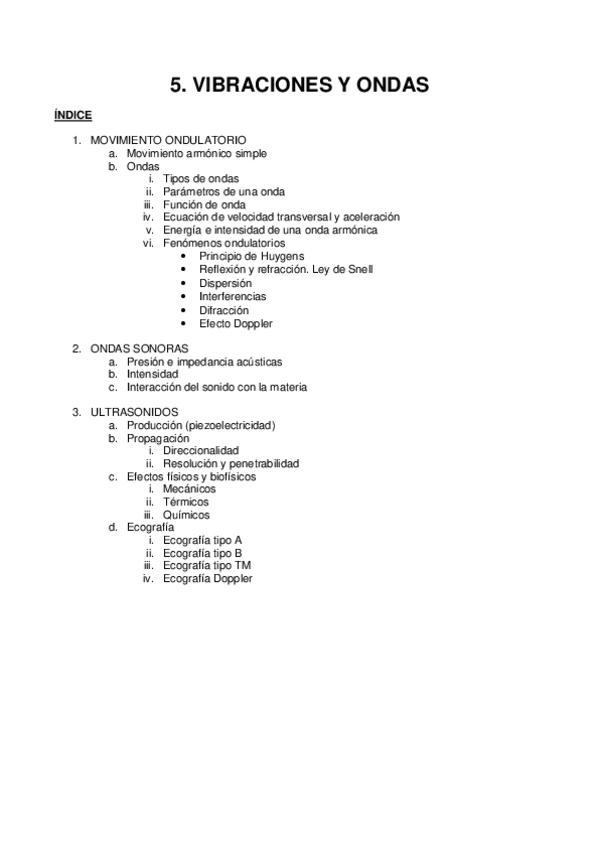 5. VIBRACIONES Y ONDAS

ÍNDICE

1. MOVIMIENTO ONDULATORIO
a. Movimiento armónico simple
b. Ondas
i. Tipos de ondas
ii. Parámetros de una onda
iii. Función de onda
iv. Ecuación de velocidad transversal y aceleración
v. Energía e intensidad de una onda armónica
vi. Fenómenos ondulatorios
• Principio de Huygens
• Reflexión y refracción. Ley de Snell
• Dispersión
• Interferencias
• Difracción
• Efecto Doppler

2. ONDAS SONORAS
a. Presión e impedancia acústicas
b. Intensidad
c. Interacción del sonido con la materia

3. ULTRASONIDOS
a. Producción (piezoelectricidad)
b. Propagación
i. Direccionalidad
ii. Resolución y penetrabilidad
c. Efectos físicos y biofísicos
i. Mecánicos
ii. Térmicos
iii. Químicos
d. Ecografía
i. Ecografía tipo A
ii. Ecografía tipo B
iii. Ecografía tipo TM
iv. Ecografía Doppler